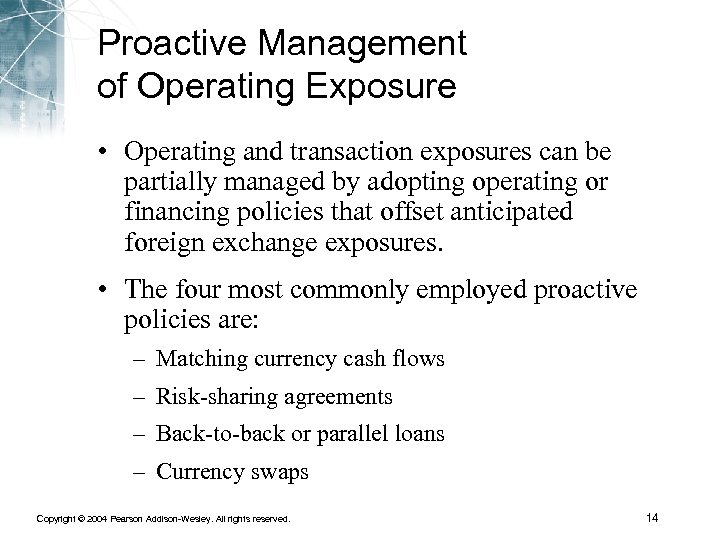 Proactive Management of Operating Exposure

• Operating and transaction exposures can be partially managed by adopting operating or financing policies that offset anticipated foreign exchange exposures.

• The four most commonly employed proactive policies are:
– Matching currency cash flows
– Risk-sharing agreements
– Back-to-back or parallel loans
– Currency swaps

Copyright © 2004 Pearson Addison-Wesley. All rights reserved.

14